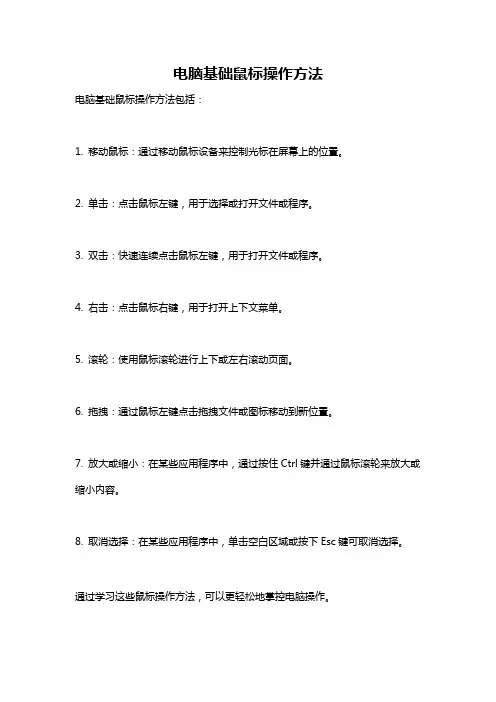 电脑基础鼠标操作方法

电脑基础鼠标操作方法包括：

1. 移动鼠标：通过移动鼠标设备来控制光标在屏幕上的位置。

2. 单击：点击鼠标左键，用于选择或打开文件或程序。

3. 双击：快速连续点击鼠标左键，用于打开文件或程序。

4. 右击：点击鼠标右键，用于打开上下文菜单。

5. 滚轮：使用鼠标滚轮进行上下或左右滚动页面。

6. 拖拽：通过鼠标左键点击拖拽文件或图标移动到新位置。

7. 放大或缩小：在某些应用程序中，通过按住 Ctrl 键并通过鼠标滚轮来放大或缩小内容。

8. 取消选择：在某些应用程序中，单击空白区域或按下 Esc 键可取消选择。

通过学习这些鼠标操作方法，可以更轻松地掌控电脑操作。